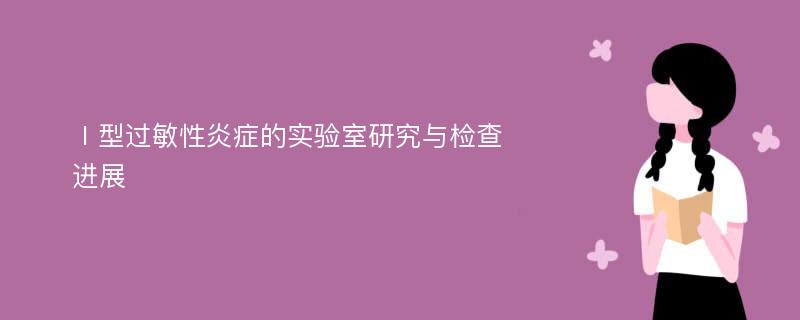 Ⅰ型过敏性炎症的实验室研究与检查进展